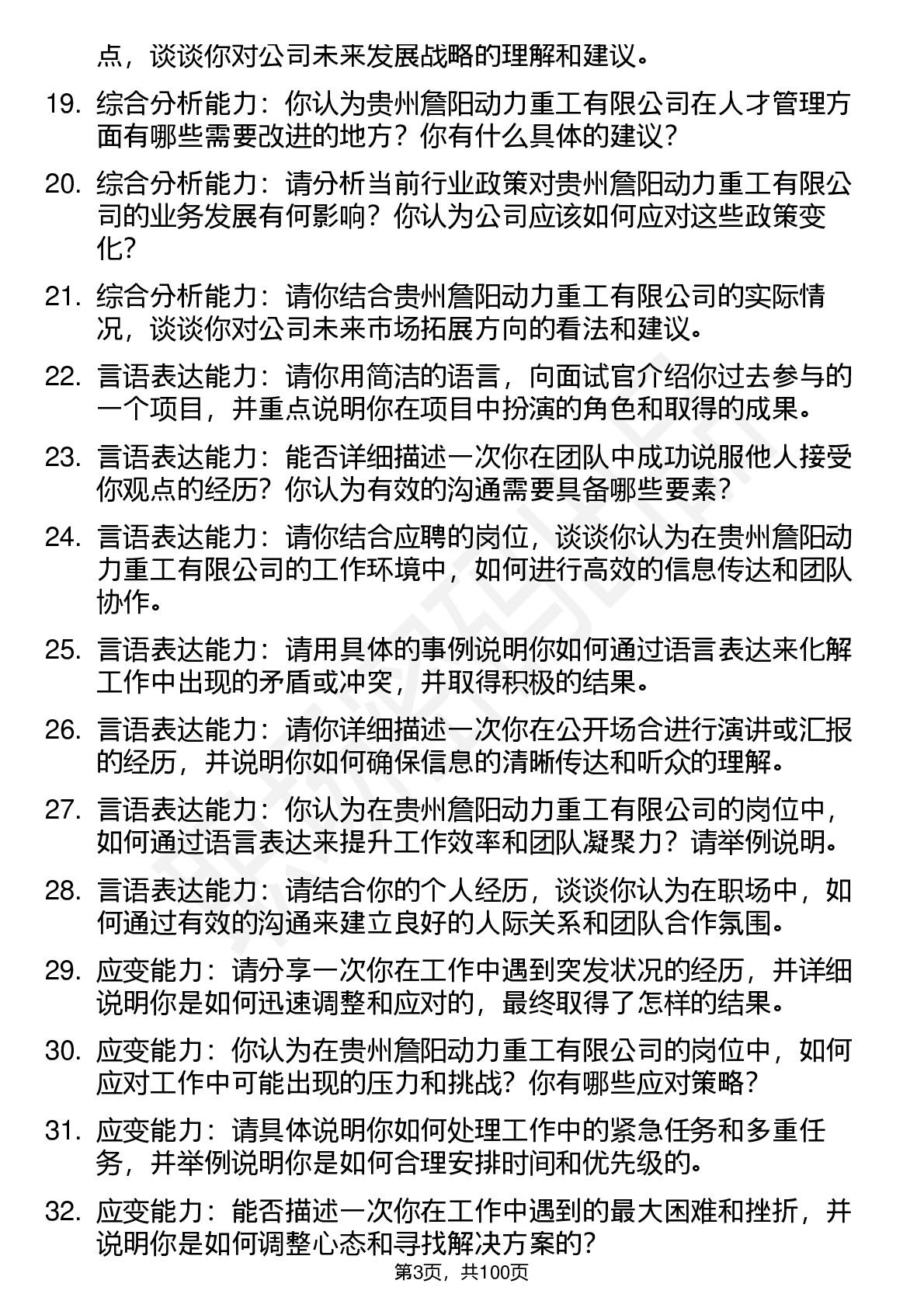 点，谈谈你对公司未来发展战略的理解和建议。

19. 综合分析能力：你认为贵州詹阳动力重工有限公司在人才管理方面有哪些需要改进的地方？你有什么具体的建议？

20. 综合分析能力：请分析当前行业政策对贵州詹阳动力重工有限公司的业务发展有何影响？你认为公司应该如何应对这些政策变化？

21. 综合分析能力：请你结合贵州詹阳动力重工有限公司的实际情况，谈谈你对公司未来市场拓展方向的看法和建议。

22. 言语表达能力：请你用简洁的语言，向面试官介绍你过去参与的一个项目，并重点说明你在项目中扮演的角色和取得的成果。

23. 言语表达能力：能否详细描述一次你在团队中成功说服他人接受你观点的经历？你认为有效的沟通需要具备哪些要素？

24. 言语表达能力：请你结合应聘的岗位，谈谈你认为在贵州詹阳动力重工有限公司的工作环境中，如何进行高效的信息传达和团队协作。

25. 言语表达能力：请用具体的事例说明你如何通过语言表达来化解工作中出现的矛盾或冲突，并取得积极的结果。

26. 言语表达能力：请你详细描述一次你在公开场合进行演讲或汇报的经历，并说明你如何确保信息的清晰传达和听众的理解。

27. 言语表达能力：你认为在贵州詹阳动力重工有限公司的岗位中，如何通过语言表达来提升工作效率和团队凝聚力？请举例说明。

28. 言语表达能力：请结合你的个人经历，谈谈你认为在职场中，如何通过有效的沟通来建立良好的人际关系和团队合作氛围。

29. 应变能力：请分享一次你在工作中遇到突发状况的经历，并详细说明你是如何迅速调整和应对的，最终取得了怎样的结果。

30. 应变能力：你认为在贵州詹阳动力重工有限公司的岗位中，如何应对工作中可能出现的压力和挑战？你有哪些应对策略？

31. 应变能力：请具体说明你如何处理工作中的紧急任务和多重任务，并举例说明你是如何合理安排时间和优先级的。

32. 应变能力：能否描述一次你在工作中遇到的最大困难和挫折，并说明你是如何调整心态和寻找解决方案的？

第3页，共100页